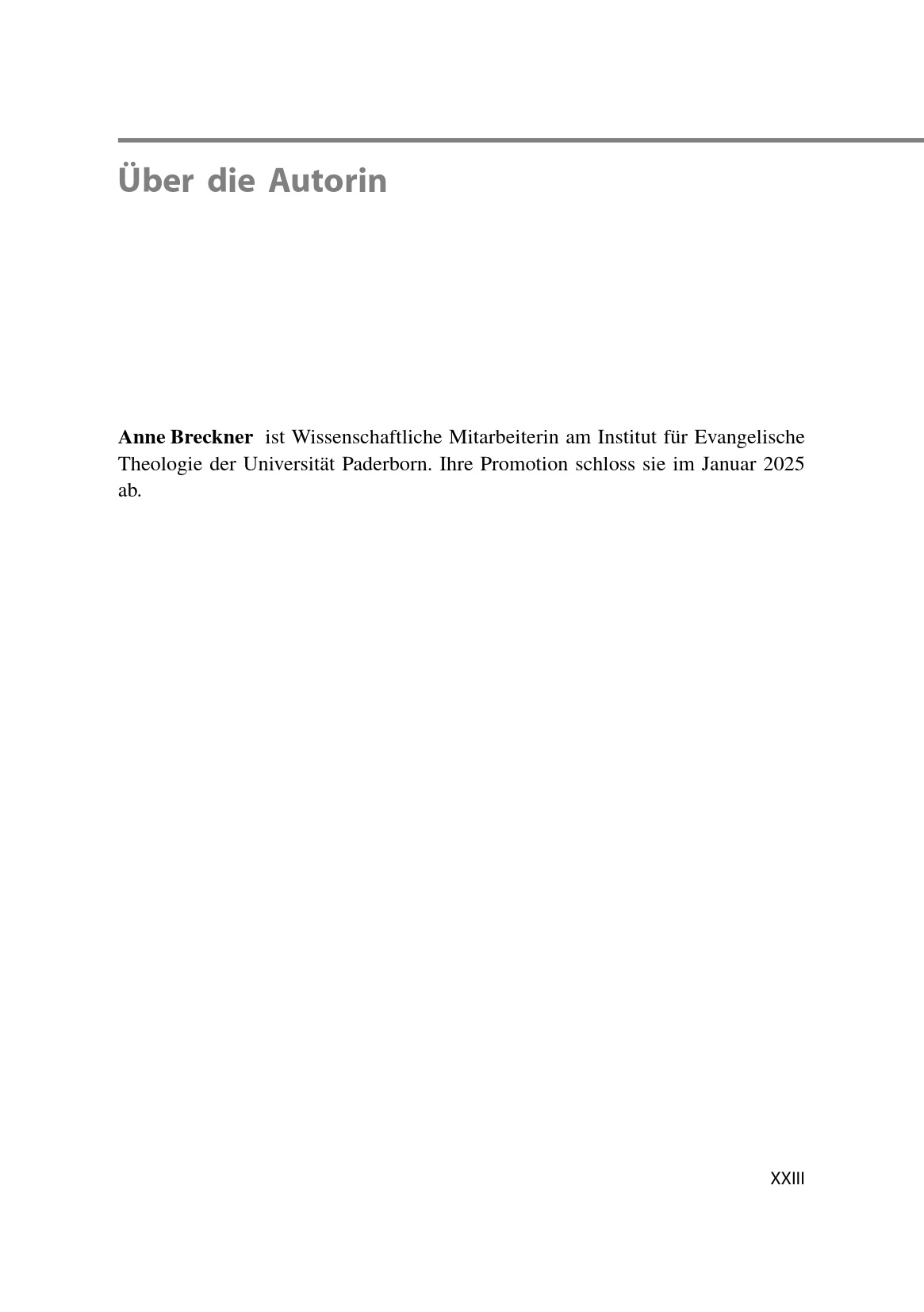 Über die Autorin

Anne Breckner ist Wissenschaftliche Mitarbeiterin am Institut für Evangelische Theologie der Universität Paderborn. Ihre Promotion schloss sie im Januar 2025 ab.

XXIII